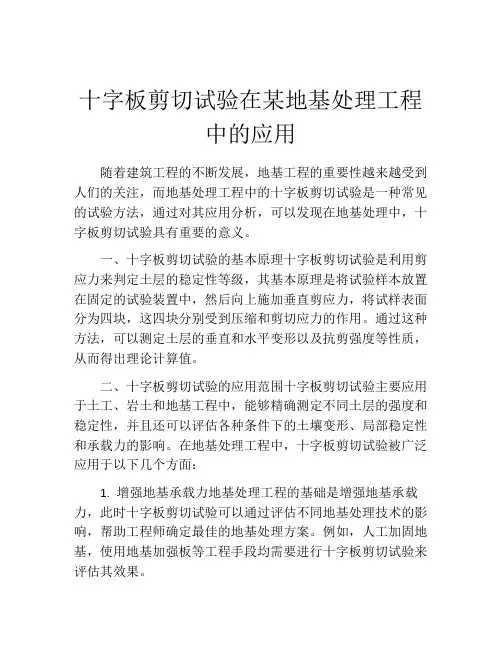 十字板剪切试验在某地基处理工程中的应用

随着建筑工程的不断发展，地基工程的重要性越来越受到人们的关注，而地基处理工程中的十字板剪切试验是一种常见的试验方法，通过对其应用分析，可以发现在地基处理中，十字板剪切试验具有重要的意义。

一、十字板剪切试验的基本原理十字板剪切试验是利用剪应力来判定土层的稳定性等级，其基本原理是将试验样本放置在固定的试验装置中，然后向上施加垂直剪应力，将试样表面分为四块，这四块分别受到压缩和剪切应力的作用。通过这种方法，可以测定土层的垂直和水平变形以及抗剪强度等性质，从而得出理论计算值。

二、十字板剪切试验的应用范围十字板剪切试验主要应用于土工、岩土和地基工程中，能够精确测定不同土层的强度和稳定性，并且还可以评估各种条件下的土壤变形、局部稳定性和承载力的影响。在地基处理工程中，十字板剪切试验被广泛应用于以下几个方面：

1. 增强地基承载力地基处理工程的基础是增强地基承载力，此时十字板剪切试验可以通过评估不同地基处理技术的影响，帮助工程师确定最佳的地基处理方案。例如，人工加固地基，使用地基加强板等工程手段均需要进行十字板剪切试验来评估其效果。